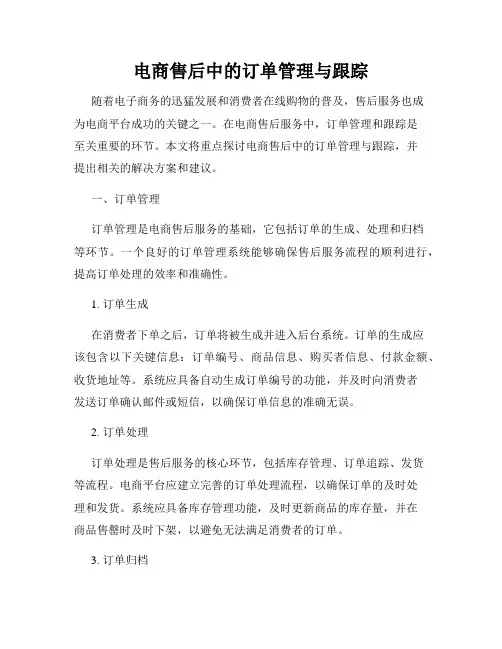 电商售后中的订单管理与跟踪

随着电子商务的迅猛发展和消费者在线购物的普及，售后服务也成为电商平台成功的关键之一。在电商售后服务中，订单管理和跟踪是至关重要的环节。本文将重点探讨电商售后中的订单管理与跟踪，并提出相关的解决方案和建议。

一、订单管理

订单管理是电商售后服务的基础，它包括订单的生成、处理和归档等环节。一个良好的订单管理系统能够确保售后服务流程的顺利进行，提高订单处理的效率和准确性。

1. 订单生成

在消费者下单之后，订单将被生成并进入后台系统。订单的生成应该包含以下关键信息：订单编号、商品信息、购买者信息、付款金额、收货地址等。系统应具备自动生成订单编号的功能，并及时向消费者发送订单确认邮件或短信，以确保订单信息的准确无误。

2. 订单处理

订单处理是售后服务的核心环节，包括库存管理、订单追踪、发货等流程。电商平台应建立完善的订单处理流程，以确保订单的及时处理和发货。系统应具备库存管理功能，及时更新商品的库存量，并在商品售罄时及时下架，以避免无法满足消费者的订单。

3. 订单归档